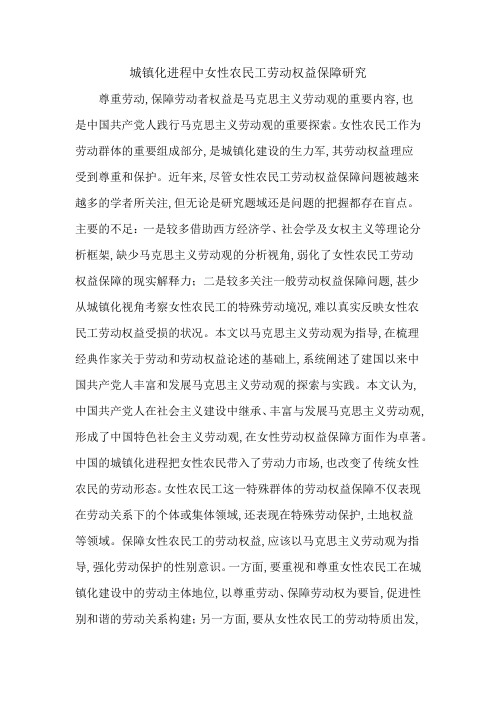 城镇化进程中女性农民工劳动权益保障研究

尊重劳动，保障劳动者权益是马克思主义劳动观的重要内容，也是中国共产党人践行马克思主义劳动观的重要探索。女性农民工作为劳动群体的重要组成部分，是城镇化建设的生力军，其劳动权益理应受到尊重和保护。近年来，尽管女性农民工劳动权益保障问题被越来越多的学者所关注，但无论是研究题域还是问题的把握都存在盲点。主要的不足：一是较多借助西方经济学、社会学及女权主义等理论分析框架，缺少马克思主义劳动观的分析视角，弱化了女性农民工劳动权益保障的现实解释力；二是较多关注一般劳动权益保障问题，甚少从城镇化视角考察女性农民工的特殊劳动境况，难以真实反映女性农民工劳动权益受损的状况。本文以马克思主义劳动观为指导，在梳理经典作家关于劳动和劳动权益论述的基础上，系统阐述了建国以来中国共产党人丰富和发展马克思主义劳动观的探索与实践。本文认为，中国共产党人在社会主义建设中继承、丰富与发展马克思主义劳动观，形成了中国特色社会主义劳动观，在女性劳动权益保障方面作为卓著。中国的城镇化进程把女性农民带入了劳动力市场，也改变了传统女性农民的劳动形态。女性农民工这一特殊群体的劳动权益保障不仅表现在劳动关系下的个体或集体领域，还表现在特殊劳动保护，土地权益等领域。保障女性农民工的劳动权益，应该以马克思主义劳动观为指导，强化劳动保护的性别意识。一方面，要重视和尊重女性农民工在城镇化建设中的劳动主体地位，以尊重劳动、保障劳动权为要旨，促进性别和谐的劳动关系构建；另一方面，要从女性农民工的劳动特质出发，